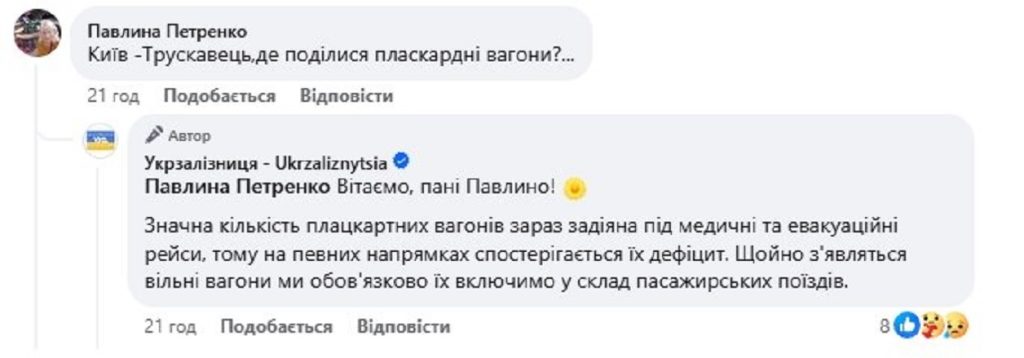 Павлина Петренко
Київ -Трускавець,де поділися пласкардні вагони?...

21 год Подобається Відповісти

Автор
Укрзалізниця - Ukrzaliznytsia
Павлина Петренко Вітаємо, пані Павлино!

Значна кількість плацкартних вагонів зараз задіяна під медичні та евакуаційні рейси, тому на певних напрямках спостерігається їх дефіцит. Щойно з'являться вільні вагони ми обов'язково їх включимо у склад пасажирських поїздів.

21 год Подобається Відповісти 8